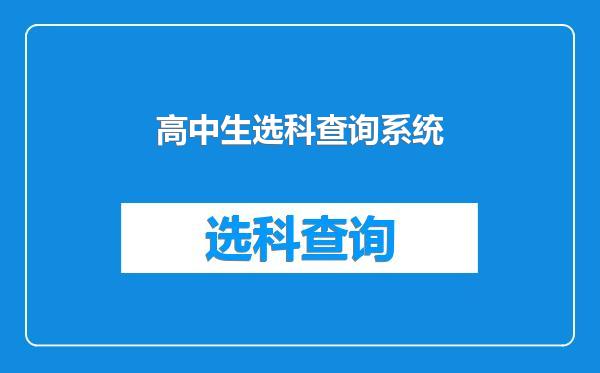 高中生选科查询系统

选科查询